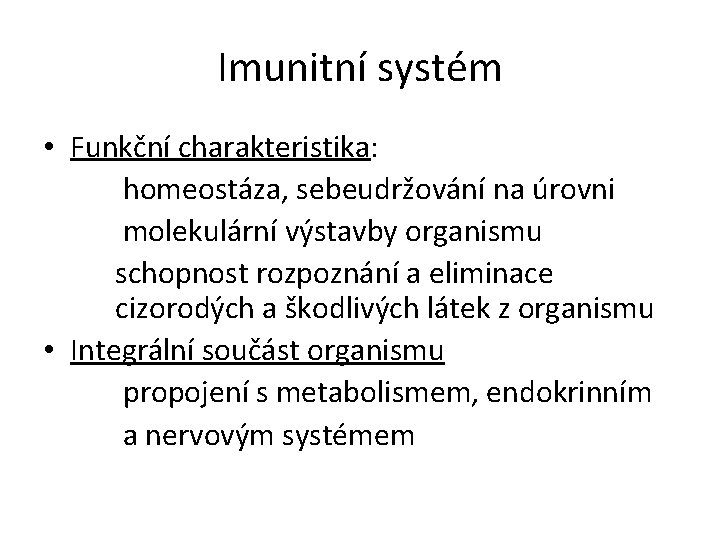 Imunitní systém

• Funkční charakteristika:

homeostáza, sebeudržování na úrovni molekulární výstavby organismu

schopnost rozpoznání a eliminace cizorodých a škodlivých látek z organismu

• Integrální součást organismu

propojení s metabolismem, endokrinním a nervovým systémem